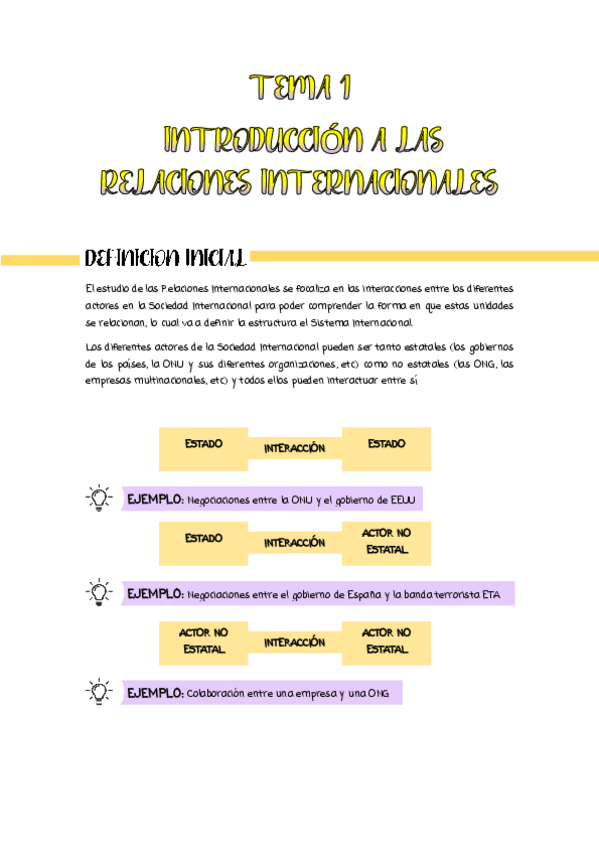 TEMA 1
INTRODUCCIÓN A LAS RELACIONES INTERNACIONALES

DEFINICION INICIAL

El estudio de las Relaciones Internacionales se focaliza en las interacciones entre los diferentes actores en la Sociedad Internacional para poder comprender la forma en que estas unidades se relacionan, lo cual va a definir la estructura el Sistema Internacional.

Los diferentes actores de la Sociedad Internacional pueden ser tanto estatales (los gobiernos de los países, la ONU y sus diferentes organizaciones, etc) como no estatales (las ONG, las empresas multinacionales, etc) y todos ellos pueden interactuar entre sí

ESTADO
INTERACCIÓN
ESTADO

EJEMPLO: Negociaciones entre la ONU y el gobierno de EEUU

ESTADO
INTERACCIÓN
ACTOR NO ESTATAL

EJEMPLO: Negociaciones entre el gobierno de España y la banda terrorista ETA

ACTOR NO ESTATAL
INTERACCIÓN
ACTOR NO ESTATAL

EJEMPLO: Colaboración entre una empresa y una ONG